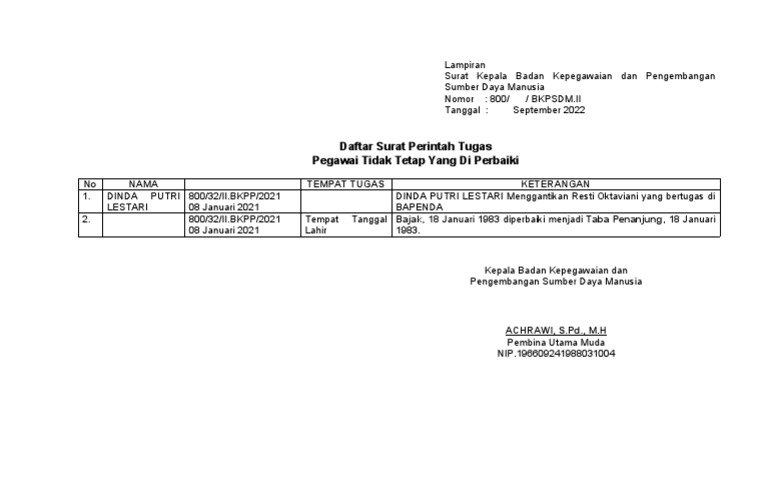 Lampiran
Surat Kepala Badan Kepegawaian dan Pengembangan Sumber Daya Manusia
Nomor : 800/ / BKPSDM.II
Tanggal : September 2022

Daftar Surat Perintah Tugas
Pegawai Tidak Tetap Yang Di Perbaiki

| No | NAMA | | TEMPAT TUGAS | KETERANGAN |
|---|---|---|---|---|
| 1. | DINDA PUTRI LESTARI | 800/32/II.BKPP/2021 08 Januari 2021 | | DINDA PUTRI LESTARI Menggantikan Resti Oktaviani yang bertugas di BAPENDA |
| 2. | | 800/32/II.BKPP/2021 08 Januari 2021 | Tempat Tanggal Lahir | Bajak, 18 Januari 1983 diperbaiki menjadi Taba Penanjung, 18 Januari 1983. |

Kepala Badan Kepegawaian dan Pengembangan Sumber Daya Manusia

ACHRAWI, S.Pd., M.H
Pembina Utama Muda
NIP.196609241988031004